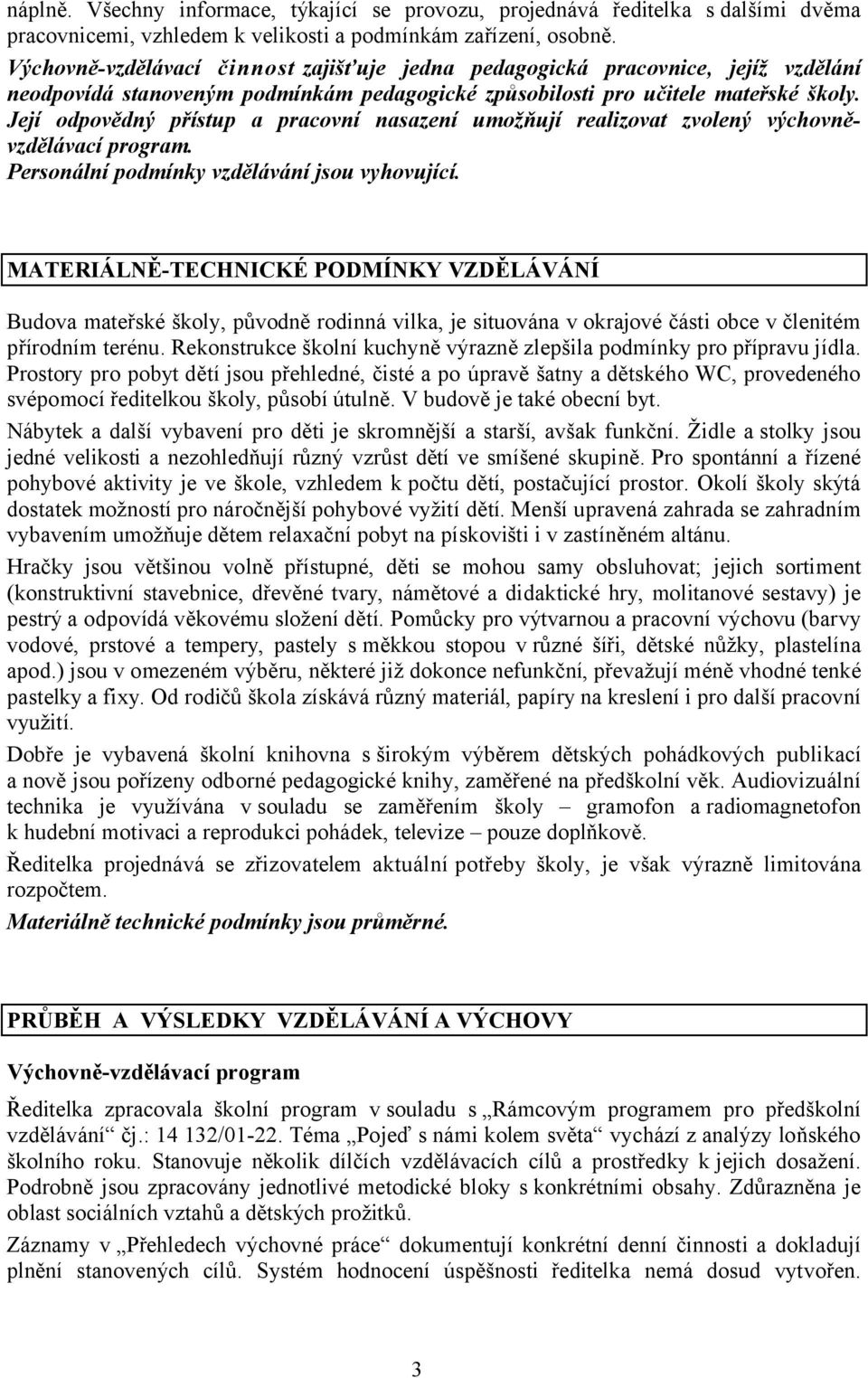 náplně. Všechny informace, týkající se provozu, projednává ředitelka s dalšími dvěma pracovnicemi, vzhledem k velikosti a podmínkám zařízení, osobně.
Výchovně-vzdělávací činnost zajišťuje jedna pedagogická pracovnice, jejíž vzdělání neodpovídá stanoveným podmínkám pedagogické způsobilosti pro učitele mateřské školy. Její odpovědný přístup a pracovní nasazení umožňují realizovat zvolený výchovně-vzdělávací program.
Personální podmínky vzdělávání jsou vyhovující.

MATERIÁLNĚ-TECHNICKÉ PODMÍNKY VZDĚLÁVÁNÍ

Budova mateřské školy, původně rodinná vilka, je situována v okrajové části obce v členitém přírodním terénu. Rekonstrukce školní kuchyně výrazně zlepšila podmínky pro přípravu jídla. Prostory pro pobyt dětí jsou přehledné, čisté a po úpravě šatny a dětského WC, provedeného svépomocí ředitelkou školy, působí útulně. V budově je také obecní byt.

Nábytek a další vybavení pro děti je skromnější a starší, avšak funkční. Židle a stolky jsou jedné velikosti a nezohledňují různý vzrůst dětí ve smíšené skupině. Pro spontánní a řízené pohybové aktivity je ve škole, vzhledem k počtu dětí, postačující prostor. Okolí školy skýtá dostatek možností pro náročnější pohybové vyžití dětí. Menší upravená zahrada se zahradním vybavením umožňuje dětem relaxační pobyt na pískovišti i v zastíněném altánu.

Hračky jsou většinou volně přístupné, děti se mohou samy obsluhovat; jejich sortiment (konstruktivní stavebnice, dřevěné tvary, námětové a didaktické hry, molitanové sestavy) je pestrý a odpovídá věkovému složení dětí. Pomůcky pro výtvarnou a pracovní výchovu (barvy vodové, prstové a tempery, pastely s měkkou stopou v různé šíři, dětské nůžky, plastelína apod.) jsou v omezeném výběru, některé již dokonce nefunkční, převažují méně vhodné tenké pastelky a fixy. Od rodičů škola získává různý materiál, papíry na kreslení i pro další pracovní využití.

Dobře je vybavená školní knihovna s širokým výběrem dětských pohádkových publikací a nově jsou pořízeny odborné pedagogické knihy, zaměřené na předškolní věk. Audiovizuální technika je využívána v souladu se zaměřením školy – gramofon a radiomagnetofon k hudební motivaci a reprodukci pohádek, televize – pouze doplňkově.

Ředitelka projednává se zřizovatelem aktuální potřeby školy, je však výrazně limitována rozpočtem.

Materiálně technické podmínky jsou průměrné.

PRŮBĚH A VÝSLEDKY VZDĚLÁVÁNÍ A VÝCHOVY

Výchovně-vzdělávací program

Ředitelka zpracovala školní program v souladu s „Rámcovým programem pro předškolní vzdělávání“ čj.: 14 132/01-22. Téma „Pojeď s námi kolem světa“ vychází z analýzy loňského školního roku. Stanovuje několik dílčích vzdělávacích cílů a prostředky k jejich dosažení. Podrobně jsou zpracovány jednotlivé metodické bloky s konkrétními obsahy. Zdůrazněna je oblast sociálních vztahů a dětských prožitků.

Záznamy v „Přehledech výchovné práce“ dokumentují konkrétní denní činnosti a dokladují plnění stanovených cílů. Systém hodnocení úspěšnosti ředitelka nemá dosud vytvořen.

3